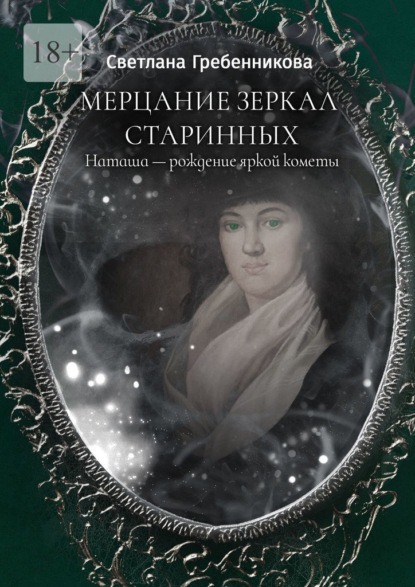 18+

Светлана Гребенникова

МЕРЦАНИЕ ЗЕРКАЛ СТАРИННЫХ

Наташа — рождение яркой кометы